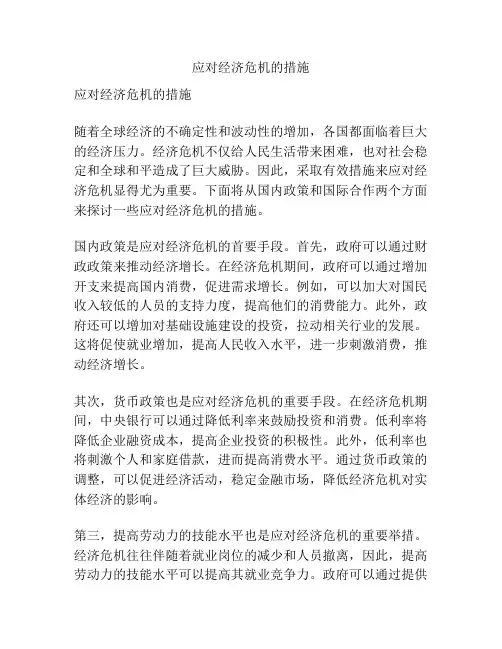 应对经济危机的措施

应对经济危机的措施

随着全球经济的不确定性和波动性的增加，各国都面临着巨大的经济压力。经济危机不仅给人民生活带来困难，也对社会稳定和全球和平造成了巨大威胁。因此，采取有效措施来应对经济危机显得尤为重要。下面将从国内政策和国际合作两个方面来探讨一些应对经济危机的措施。

国内政策是应对经济危机的首要手段。首先，政府可以通过财政政策来推动经济增长。在经济危机期间，政府可以通过增加开支来提高国内消费，促进需求增长。例如，可以加大对国民收入较低的人员的支持力度，提高他们的消费能力。此外，政府还可以增加对基础设施建设的投资，拉动相关行业的发展。这将促使就业增加，提高人民收入水平，进一步刺激消费，推动经济增长。

其次，货币政策也是应对经济危机的重要手段。在经济危机期间，中央银行可以通过降低利率来鼓励投资和消费。低利率将降低企业融资成本，提高企业投资的积极性。此外，低利率也将刺激个人和家庭借款，进而提高消费水平。通过货币政策的调整，可以促进经济活动，稳定金融市场，降低经济危机对实体经济的影响。

第三，提高劳动力的技能水平也是应对经济危机的重要举措。经济危机往往伴随着就业岗位的减少和人员撤离，因此，提高劳动力的技能水平可以提高其就业竞争力。政府可以通过提供